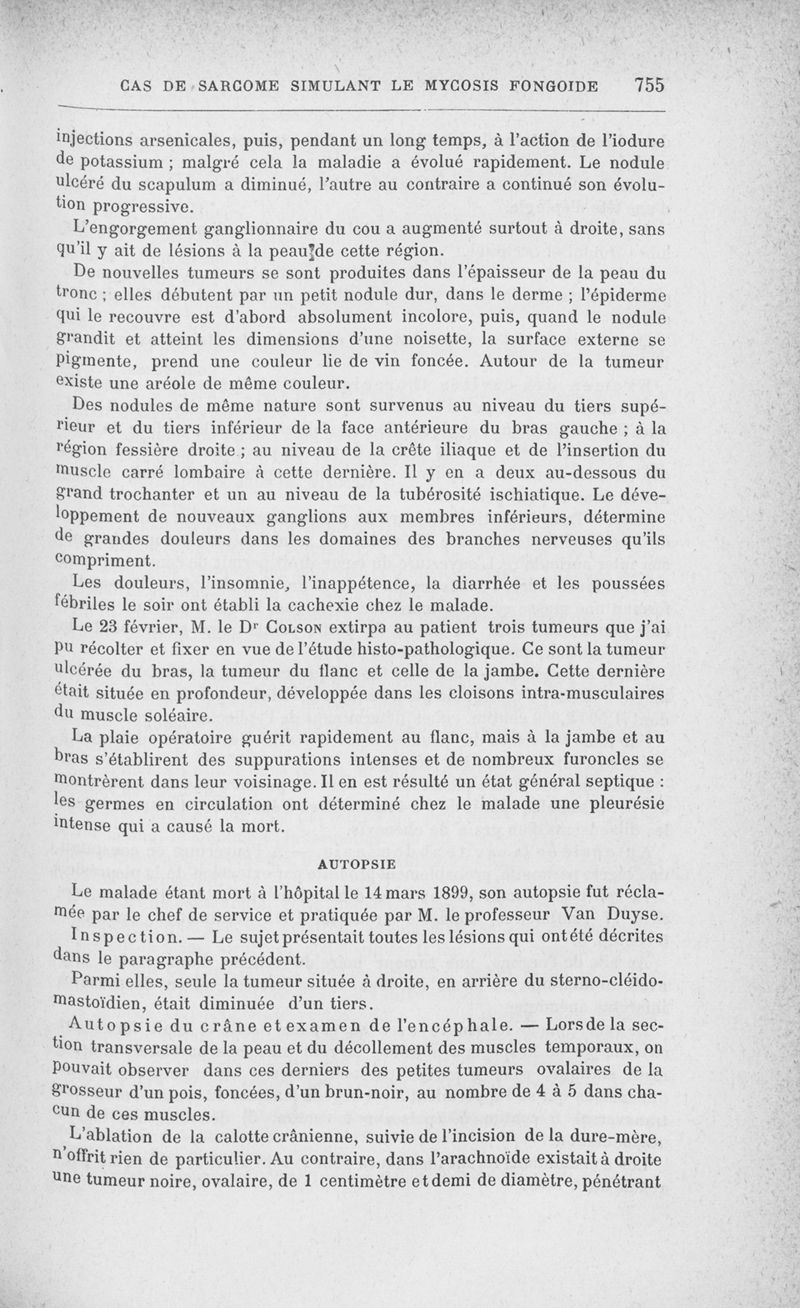 CAS DE SARCOME SIMULANT LE MYCOSIS FONGOIDE 755

injections arsenicales, puis, pendant un long temps, à l'action de l'iodure de potassium ; malgré cela la maladie a évolué rapidement. Le nodule ulcéré du scapulum a diminué, l'autre au contraire a continué son évolution progressive.

L'engorgement ganglionnaire du cou a augmenté surtout à droite, sans qu'il y ait de lésions à la peau de cette région.

De nouvelles tumeurs se sont produites dans l'épaisseur de la peau du tronc ; elles débutent par un petit nodule dur, dans le derme ; l'épiderme qui le recouvre est d'abord absolument incolore, puis, quand le nodule grandit et atteint les dimensions d'une noisette, la surface externe se pigmente, prend une couleur lie de vin foncée. Autour de la tumeur existe une aréole de même couleur.

Des nodules de même nature sont survenus au niveau du tiers supérieur et du tiers inférieur de la face antérieure du bras gauche ; à la région fessière droite ; au niveau de la crête iliaque et de l'insertion du muscle carré lombaire à cette dernière. Il y en a deux au-dessous du grand trochanter et un au niveau de la tubérosité ischiatique. Le développement de nouveaux ganglions aux membres inférieurs, détermine de grandes douleurs dans les domaines des branches nerveuses qu'ils compriment.

Les douleurs, l'insomnie, l'inappétence, la diarrhée et les poussées fébriles le soir ont établi la cachexie chez le malade.

Le 23 février, M. le Dr Colson extirpa au patient trois tumeurs que j'ai pu récolter et fixer en vue de l'étude histo-pathologique. Ce sont la tumeur ulcérée du bras, la tumeur du flanc et celle de la jambe. Cette dernière était située en profondeur, développée dans les cloisons intra-musculaires du muscle soléaire.

La plaie opératoire guérit rapidement au flanc, mais à la jambe et au bras s'établirent des suppurations intenses et de nombreux furoncles se montrèrent dans leur voisinage. Il en est résulté un état général septique : les germes en circulation ont déterminé chez le malade une pleurésie intense qui a causé la mort.

AUTOPSIE

Le malade étant mort à l'hôpital le 14 mars 1899, son autopsie fut réclamée par le chef de service et pratiquée par M. le professeur Van Duyse.

Inspection. — Le sujet présentait toutes les lésions qui ont été décrites dans le paragraphe précédent.

Parmi elles, seule la tumeur située à droite, en arrière du sterno-cléido-mastoïdien, était diminuée d'un tiers.

Autopsie du crâne et examen de l'encéphale. — Lors de la section transversale de la peau et du décollement des muscles temporaux, on pouvait observer dans ces derniers des petites tumeurs ovalaires de la grosseur d'un pois, foncées, d'un brun-noir, au nombre de 4 à 5 dans chacun de ces muscles.

L'ablation de la calotte crânienne, suivie de l'incision de la dure-mère, n'offrit rien de particulier. Au contraire, dans l'arachnoïde existait à droite une tumeur noire, ovalaire, de 1 centimètre et demi de diamètre, pénétrant